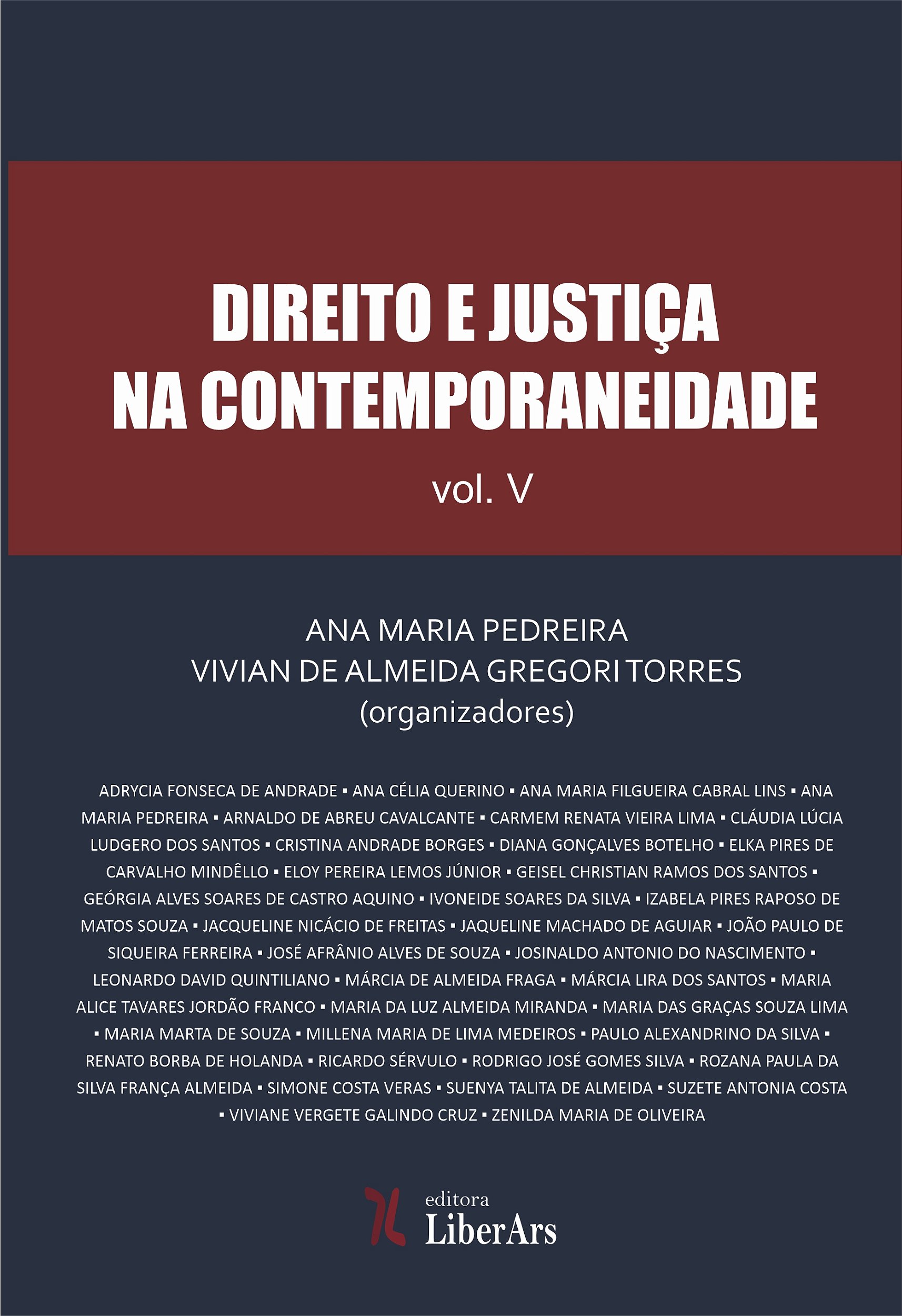 DIREITO E JUSTIÇA NA CONTEMPORANEIDADE

vol. V

ANA MARIA PEDREIRA
VIVIAN DE ALMEIDA GREGORI TORRES
(organizadores)

ADRYCIA FONSECA DE ANDRADE ▪ ANA CÉLIA QUERINO ▪ ANA MARIA FILGUEIRA CABRAL LINS ▪ ANA MARIA PEDREIRA ▪ ARNALDO DE ABREU CAVALCANTE ▪ CARMEM RENATA VIEIRA LIMA ▪ CLÁUDIA LÚCIA LUDGERO DOS SANTOS ▪ CRISTINA ANDRADE BORGES ▪ DIANA GONÇALVES BOTELHO ▪ ELKA PIRES DE CARVALHO MINDÊLLO ▪ ELOY PEREIRA LEMOS JÚNIOR ▪ GEISEL CHRISTIAN RAMOS DOS SANTOS ▪ GEÓRGIA ALVES SOARES DE CASTRO AQUINO ▪ IVONEIDE SOARES DA SILVA ▪ IZABELA PIRES RAPOSO DE MATOS SOUZA ▪ JACQUELINE NICÁCIO DE FREITAS ▪ JAQUELINE MACHADO DE AGUIAR ▪ JOÃO PAULO DE SIQUEIRA FERREIRA ▪ JOSÉ AFRÂNIO ALVES DE SOUZA ▪ JOSINALDO ANTONIO DO NASCIMENTO ▪ LEONARDO DAVID QUINTILIANO ▪ MÁRCIA DE ALMEIDA FRAGA ▪ MÁRCIA LIRA DOS SANTOS ▪ MARIA ALICE TAVARES JORDÃO FRANCO ▪ MARIA DA LUZ ALMEIDA MIRANDA ▪ MARIA DAS GRAÇAS SOUZA LIMA ▪ MARIA MARTA DE SOUZA ▪ MILLENA MARIA DE LIMA MEDEIROS ▪ PAULO ALEXANDRINO DA SILVA ▪ RENATO BORBA DE HOLANDA ▪ RICARDO SÉRVULO ▪ RODRIGO JOSÉ GOMES SILVA ▪ ROZANA PAULA DA SILVA FRANÇA ALMEIDA ▪ SIMONE COSTA VERAS ▪ SUENYA TALITA DE ALMEIDA ▪ SUZETE ANTONIA COSTA ▪ VIVIANE VERGETE GALINDO CRUZ ▪ ZENILDA MARIA DE OLIVEIRA

editora
LiberArs